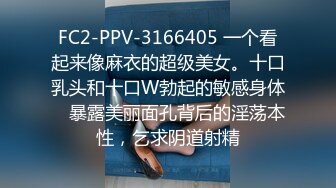 FC2-PPV-3166405 一个看起来像麻衣的超级美女。十口乳头和十口W勃起的敏感身体　暴露美丽面孔背后的淫荡本性，乞求阴道射精